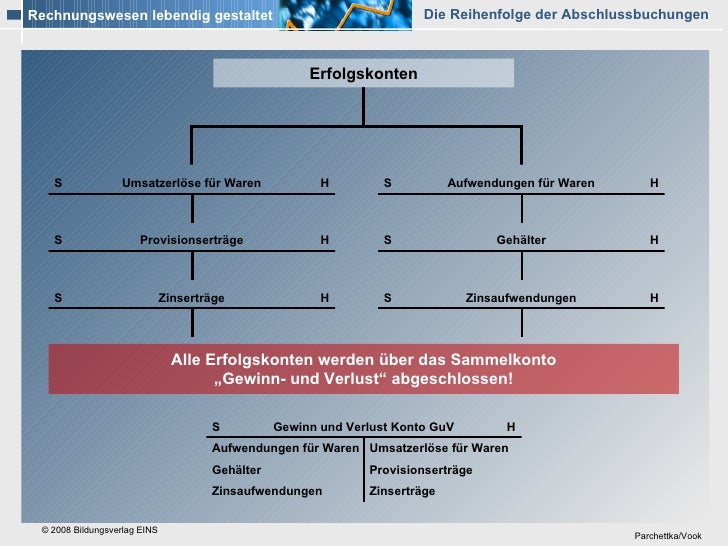 Rechnungswesen lebendig gestaltet

Die Reihenfolge der Abschlussbuchungen

Erfolgskonten

S Umsatzerlöse für Waren H

S Provisionserträge H

S Zinserträge H

S Aufwendungen für Waren H

S Gehälter H

S Zinsaufwendungen H

Alle Erfolgskonten werden über das Sammelkonto „Gewinn- und Verlust“ abgeschlossen!

S Gewinn und Verlust Konto GuV H

| Aufwendungen für Waren | Umsatzerlöse für Waren |
|---|---|
| Gehälter | Provisionserträge |
| Zinsaufwendungen | Zinserträge |

© 2008 Bildungsverlag EINS

Parchettka/Vook